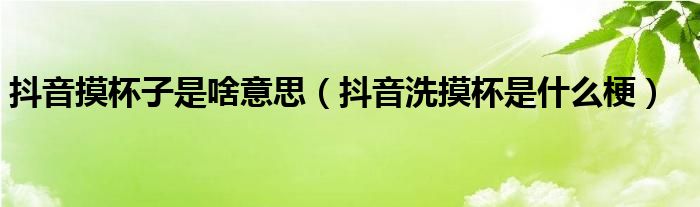 抖音摸杯子是啥意思（抖音洗摸杯是什么梗）